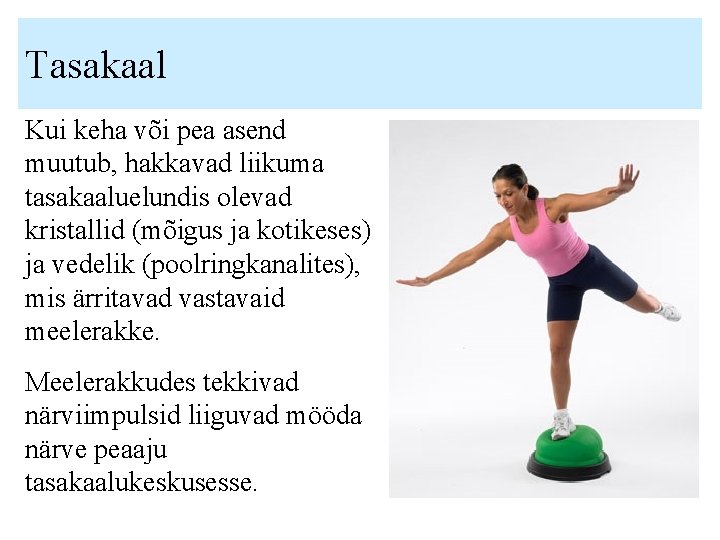 Tasakaal

Kui keha või pea asend muutub, hakkavad liikuma tasakaaluelundis olevad kristallid (mõigus ja kotikeses) ja vedelik (poolringkanalites), mis ärritavad vastavaid meelerakke.

Meelerakkudes tekkivad närviimpulsid liiguvad mööda närve peaaju tasakaalukeskusesse.